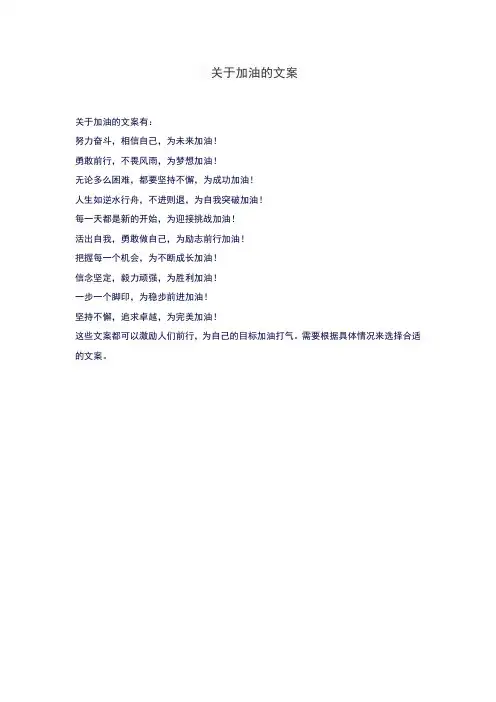 关于加油的文案

关于加油的文案有：
努力奋斗，相信自己，为未来加油！
勇敢前行，不畏风雨，为梦想加油！
无论多么困难，都要坚持不懈，为成功加油！
人生如逆水行舟，不进则退，为自我突破加油！
每一天都是新的开始，为迎接挑战加油！
活出自我，勇敢做自己，为励志前行加油！
把握每一个机会，为不断成长加油！
信念坚定，毅力顽强，为胜利加油！
一步一个脚印，为稳步前进加油！
坚持不懈，追求卓越，为完美加油！
这些文案都可以激励人们前行，为自己的目标加油打气。需要根据具体情况来选择合适的文案。